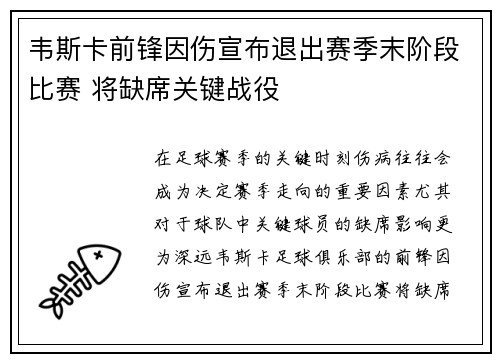 韦斯卡前锋因伤宣布退出赛季末阶段比赛 将缺席关键战役

在足球赛季的关键时刻伤病往往会成为决定赛季走向的重要因素尤其对于球队中关键球员的缺席影响更为深远韦斯卡足球俱乐部的前锋因伤宣布退出赛季末阶段比赛将缺席